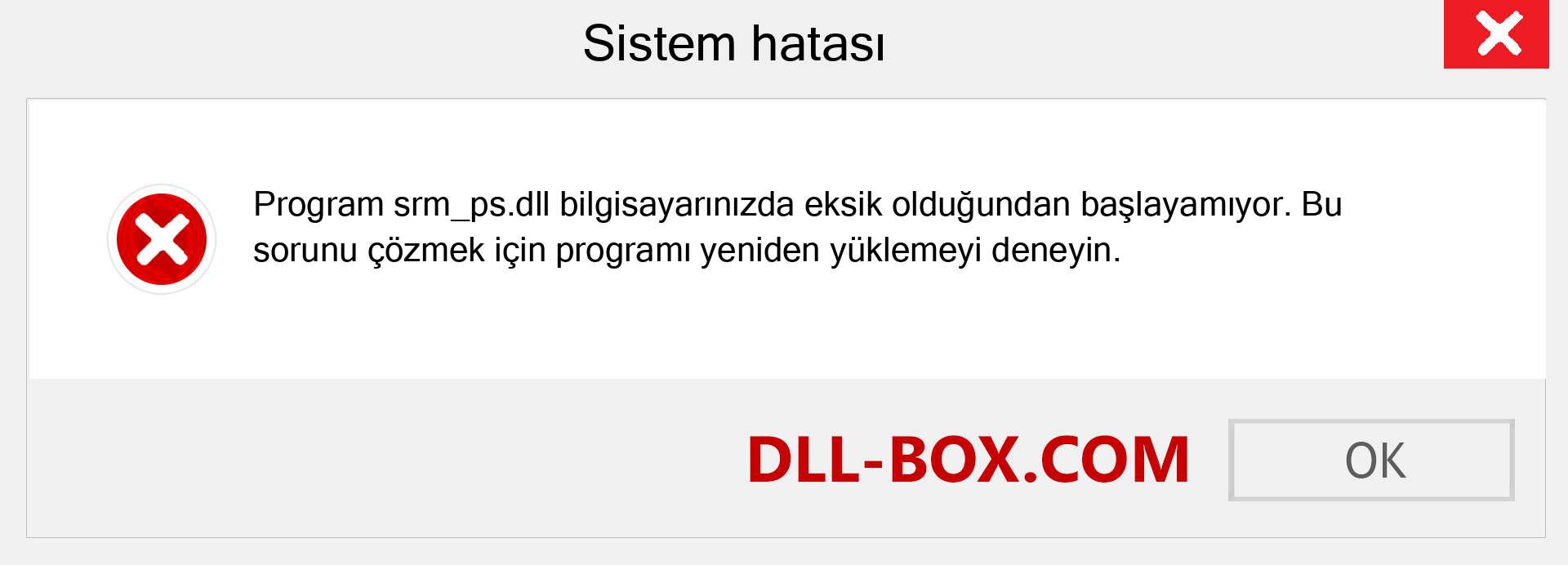 Sistem hatası

Program srm_ps.dll bilgisayarınızda eksik olduğundan başlayamıyor. Bu sorunu çözmek için programı yeniden yüklemeyi deneyin.

DLL-BOX.COM

OK